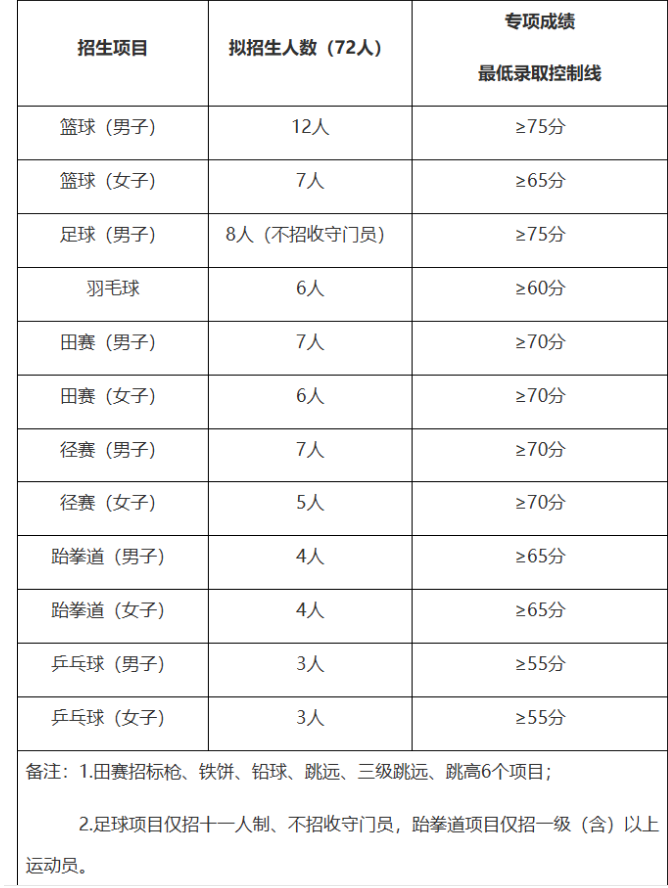 | 招生项目 | 拟招生人数（72人） | 专项成绩 最低录取控制线 |
|---|---|---|
| 篮球（男子） | 12人 | ≥75分 |
| 篮球（女子） | 7人 | ≥65分 |
| 足球（男子） | 8人（不招收守门员） | ≥75分 |
| 羽毛球 | 6人 | ≥60分 |
| 田赛（男子） | 7人 | ≥70分 |
| 田赛（女子） | 6人 | ≥70分 |
| 径赛（男子） | 7人 | ≥70分 |
| 径赛（女子） | 5人 | ≥70分 |
| 跆拳道（男子） | 4人 | ≥65分 |
| 跆拳道（女子） | 4人 | ≥65分 |
| 乒乓球（男子） | 3人 | ≥55分 |
| 乒乓球（女子） | 3人 | ≥55分 |

备注：1.田赛招标枪、铁饼、铅球、跳远、三级跳远、跳高6个项目；

2.足球项目仅招十一人制、不招收守门员，跆拳道项目仅招一级（含）以上运动员。